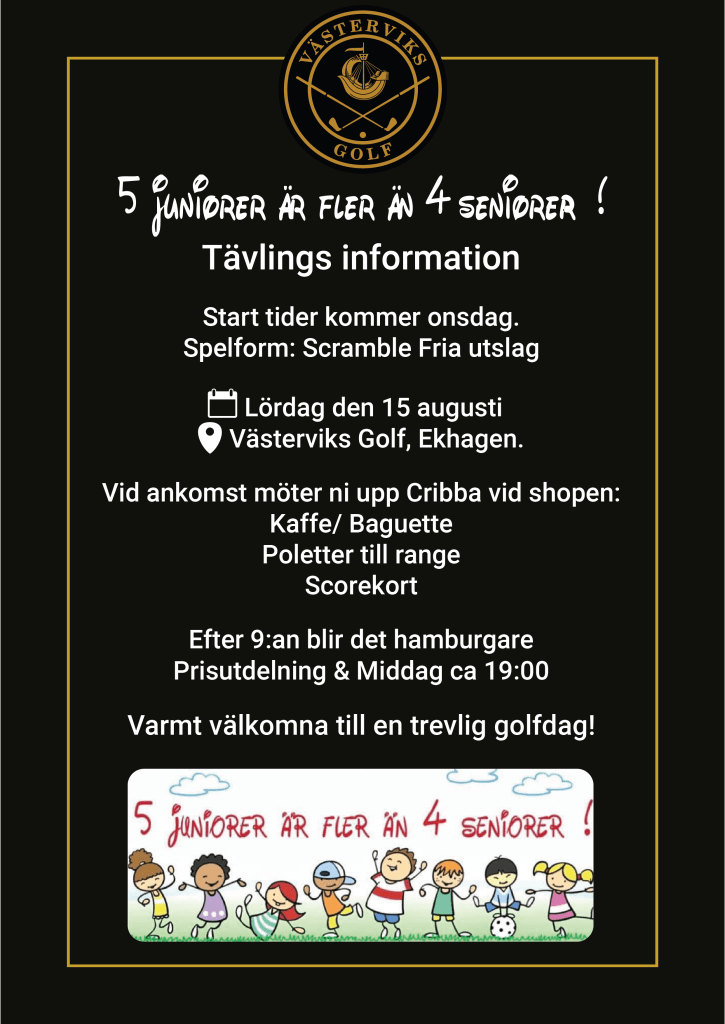 VÄSTERVIKS
GOLF

5 JUNIORER ÄR FLER ÄN 4 SENIORER !

Tävlings information

Start tider kommer onsdag.
Spelform: Scramble Fria utslag

Lördag den 15 augusti
Västerviks Golf, Ekhagen.

Vid ankomst möter ni upp Cribba vid shopen:
Kaffe/ Baguette
Poletter till range
Scorekort

Efter 9:an blir det hamburgare
Prisutdelning & Middag ca 19:00

Varmt välkomna till en trevlig golfdag!

5 JUNIORER ÄR FLER ÄN 4 SENIORER !